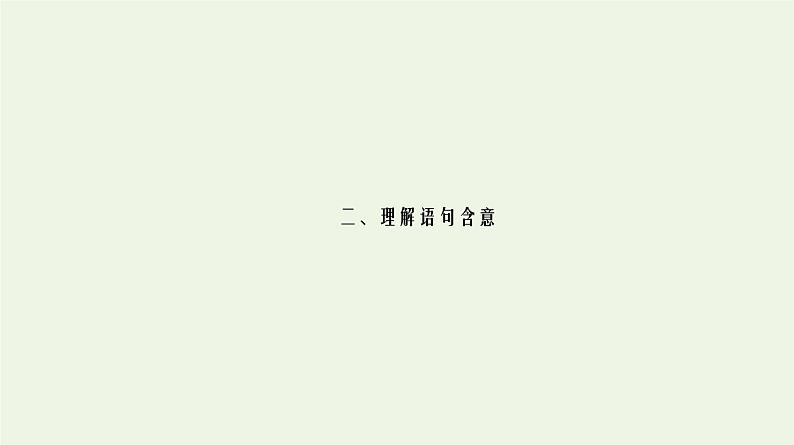 二、理解语句含意